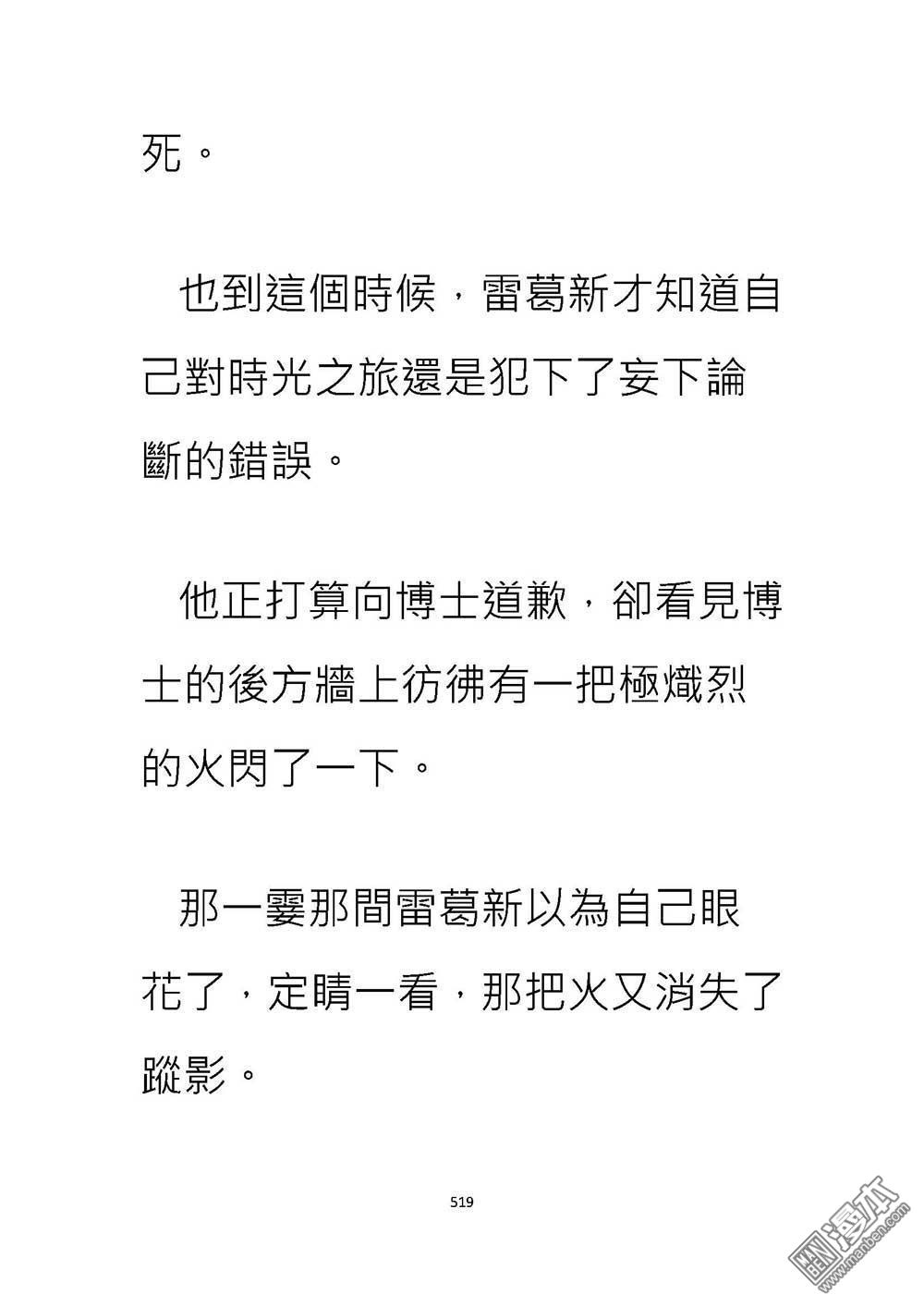 死。

也到這個時候，雷葛新才知道自己對時光之旅還是犯下了妄下論斷的錯誤。

他正打算向博士道歉，卻看見博士的後方牆上彷彿有一把極熾烈的火閃了一下。

那一霎那間雷葛新以為自己眼花了，定睛一看，那把火又消失了蹤影。

519

漫本
www.manben.com